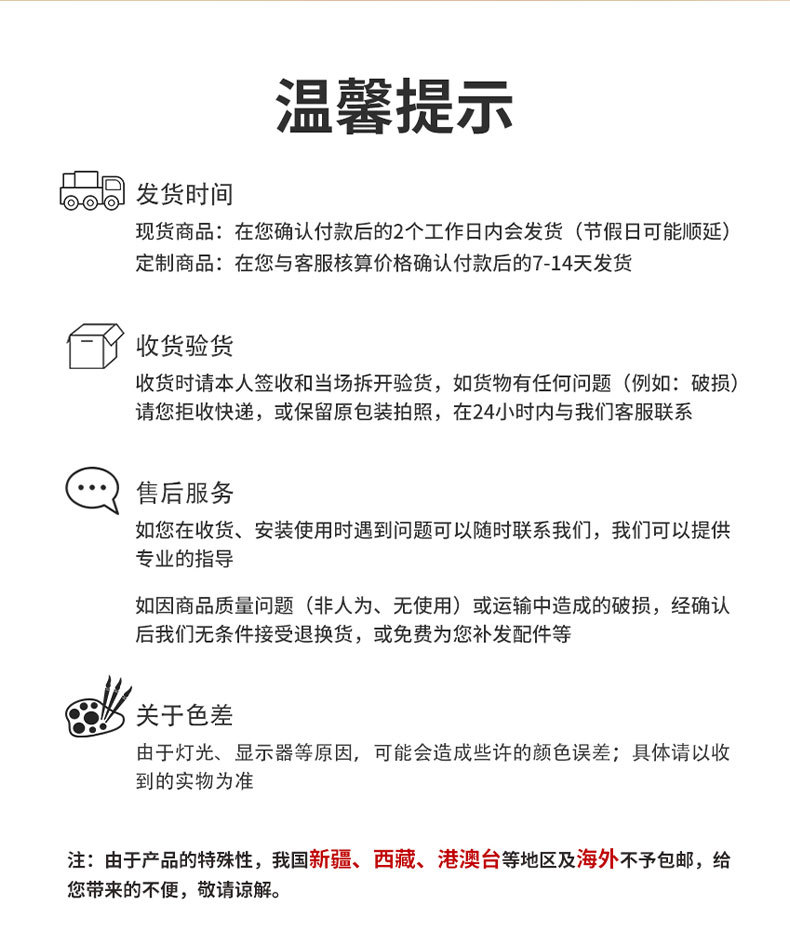 温馨提示

发货时间
现货商品：在您确认付款后的2个工作日内会发货（节假日可能顺延）
定制商品：在您与客服核算价格确认付款后的7-14天发货

收货验货
收货时请本人签收和当场拆开验货，如货物有任何问题（例如：破损）请您拒收快递，或保留原包装拍照，在24小时内与我们客服联系

售后服务
如您在收货、安装使用时遇到问题可以随时联系我们，我们可以提供专业的指导

如因商品质量问题（非人为、无使用）或运输中造成的破损，经确认后我们无条件接受退换货，或免费为您补发配件等

关于色差
由于灯光、显示器等原因，可能会造成些许的颜色误差；具体请以收到的实物为准

注：由于产品的特殊性，我国新疆、西藏、港澳台等地区及海外不予包邮，给您带来的不便，敬请谅解。